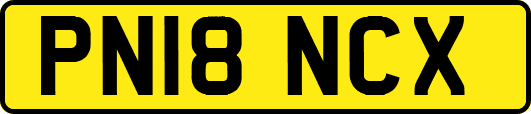 PN18 NCX